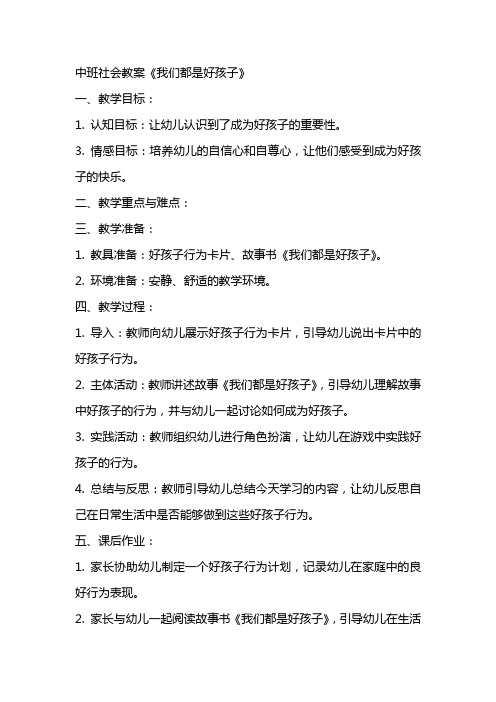 中班社会教案《我们都是好孩子》

一、教学目标：

1. 认知目标：让幼儿认识到了成为好孩子的重要性。

3. 情感目标：培养幼儿的自信心和自尊心，让他们感受到成为好孩子的快乐。

二、教学重点与难点：

三、教学准备：

1. 教具准备：好孩子行为卡片、故事书《我们都是好孩子》。

2. 环境准备：安静、舒适的教学环境。

四、教学过程：

1. 导入：教师向幼儿展示好孩子行为卡片，引导幼儿说出卡片中的好孩子行为。

2. 主体活动：教师讲述故事《我们都是好孩子》，引导幼儿理解故事中好孩子的行为，并与幼儿一起讨论如何成为好孩子。

3. 实践活动：教师组织幼儿进行角色扮演，让幼儿在游戏中实践好孩子的行为。

4. 总结与反思：教师引导幼儿总结今天学习的内容，让幼儿反思自己在日常生活中是否能够做到这些好孩子行为。

五、课后作业：

1. 家长协助幼儿制定一个好孩子行为计划，记录幼儿在家庭中的良好行为表现。

2. 家长与幼儿一起阅读故事书《我们都是好孩子》，引导幼儿在生活